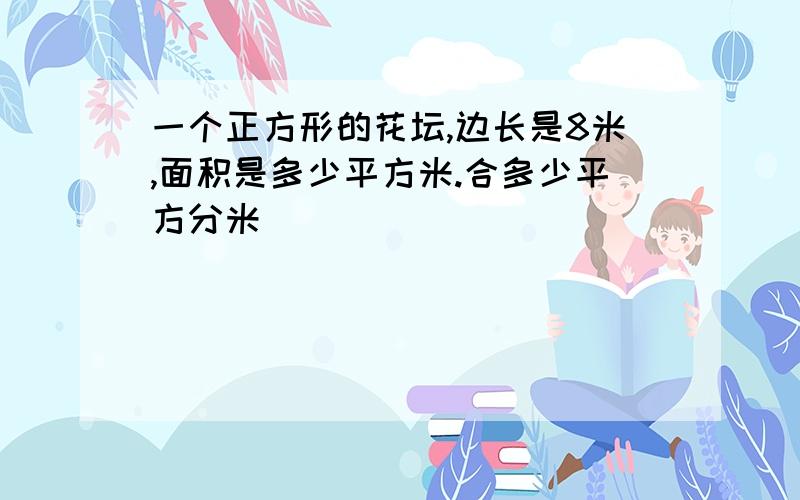 一个正方形的花坛,边长是8米,面积是多少平方米.合多少平方分米